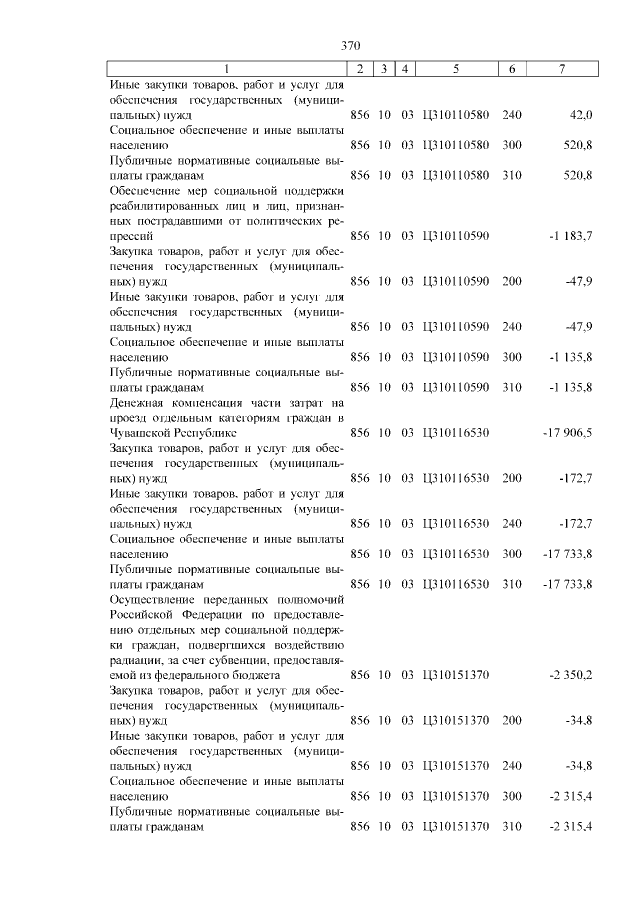 370

| 1 | 2 | 3 | 4 | 5 | 6 | 7 |
|---|---|---|---|---|---|---|
| Иные закупки товаров, работ и услуг для обеспечения государственных (муниципальных) нужд | 856 | 10 | 03 | Ц310110580 | 240 | 42,0 |
| Социальное обеспечение и иные выплаты населению | 856 | 10 | 03 | Ц310110580 | 300 | 520,8 |
| Публичные нормативные социальные выплаты гражданам | 856 | 10 | 03 | Ц310110580 | 310 | 520,8 |
| Обеспечение мер социальной поддержки реабилитированных лиц и лиц, признанных пострадавшими от политических репрессий | 856 | 10 | 03 | Ц310110590 | | -1 183,7 |
| Закупка товаров, работ и услуг для обеспечения государственных (муниципальных) нужд | 856 | 10 | 03 | Ц310110590 | 200 | -47,9 |
| Иные закупки товаров, работ и услуг для обеспечения государственных (муниципальных) нужд | 856 | 10 | 03 | Ц310110590 | 240 | -47,9 |
| Социальное обеспечение и иные выплаты населению | 856 | 10 | 03 | Ц310110590 | 300 | -1 135,8 |
| Публичные нормативные социальные выплаты гражданам | 856 | 10 | 03 | Ц310110590 | 310 | -1 135,8 |
| Денежная компенсация части затрат на проезд отдельным категориям граждан в Чувашской Республике | 856 | 10 | 03 | Ц310116530 | | -17 906,5 |
| Закупка товаров, работ и услуг для обеспечения государственных (муниципальных) нужд | 856 | 10 | 03 | Ц310116530 | 200 | -172,7 |
| Иные закупки товаров, работ и услуг для обеспечения государственных (муниципальных) нужд | 856 | 10 | 03 | Ц310116530 | 240 | -172,7 |
| Социальное обеспечение и иные выплаты населению | 856 | 10 | 03 | Ц310116530 | 300 | -17 733,8 |
| Публичные нормативные социальные выплаты гражданам | 856 | 10 | 03 | Ц310116530 | 310 | -17 733,8 |
| Осуществление переданных полномочий Российской Федерации по предоставлению отдельных мер социальной поддержки граждан, подвергшихся воздействию радиации, за счет субвенции, предоставляемой из федерального бюджета | 856 | 10 | 03 | Ц310151370 | | -2 350,2 |
| Закупка товаров, работ и услуг для обеспечения государственных (муниципальных) нужд | 856 | 10 | 03 | Ц310151370 | 200 | -34,8 |
| Иные закупки товаров, работ и услуг для обеспечения государственных (муниципальных) нужд | 856 | 10 | 03 | Ц310151370 | 240 | -34,8 |
| Социальное обеспечение и иные выплаты населению | 856 | 10 | 03 | Ц310151370 | 300 | -2 315,4 |
| Публичные нормативные социальные выплаты гражданам | 856 | 10 | 03 | Ц310151370 | 310 | -2 315,4 |